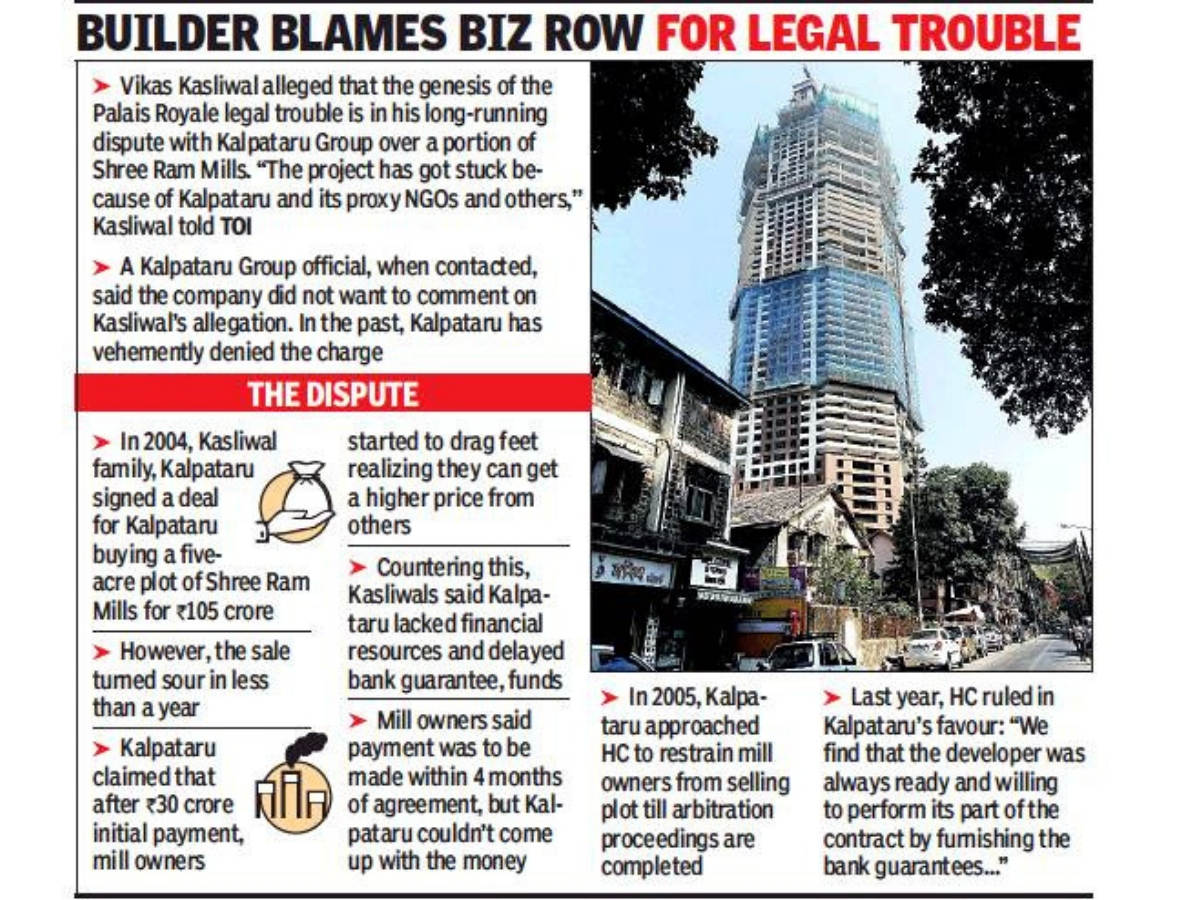 BUILDER BLAMES BIZ ROW FOR LEGAL TROUBLE

➤ Vikas Kasliwal alleged that the genesis of the Palais Royale legal trouble is in his long-running dispute with Kalpataru Group over a portion of Shree Ram Mills. "The project has got stuck because of Kalpataru and its proxy NGOs and others," Kasliwal told TOI

➤ A Kalpataru Group official, when contacted, said the company did not want to comment on Kasliwal's allegation. In the past, Kalpataru has vehemently denied the charge

THE DISPUTE

➤ In 2004, Kasliwal family, Kalpataru signed a deal for Kalpataru buying a five-acre plot of Shree Ram Mills for ₹105 crore

➤ However, the sale turned sour in less than a year

➤ Kalpataru claimed that after ₹30 crore initial payment, mill owners started to drag feet realizing they can get a higher price from others

➤ Countering this, Kasliwals said Kalpataru lacked financial resources and delayed bank guarantee, funds

➤ Mill owners said payment was to be made within 4 months of agreement, but Kalpataru couldn't come up with the money

➤ In 2005, Kalpataru approached HC to restrain mill owners from selling plot till arbitration proceedings are completed

➤ Last year, HC ruled in Kalpataru's favour: "We find that the developer was always ready and willing to perform its part of the contract by furnishing the bank guarantees..."